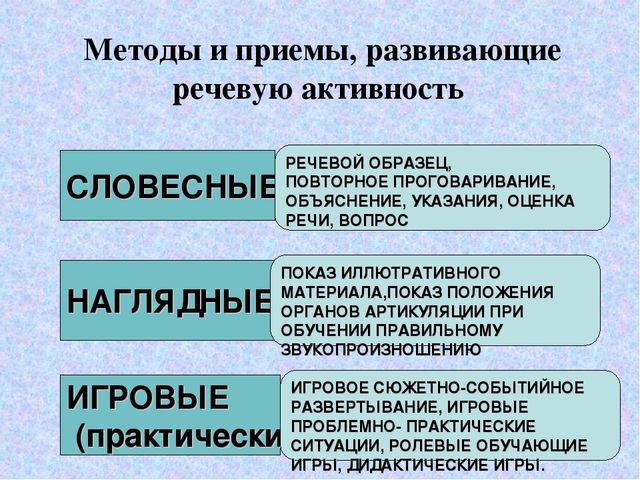 Методы и приемы, развивающие речевую активность

СЛОВЕСНЫЕ

РЕЧЕВОЙ ОБРАЗЕЦ, ПОВТОРНОЕ ПРОГОВАРИВАНИЕ, ОБЪЯСНЕНИЕ, УКАЗАНИЯ, ОЦЕНКА РЕЧИ, ВОПРОС

НАГЛЯДНЫЕ

ПОКАЗ ИЛЛЮТРАТИВНОГО МАТЕРИАЛА,ПОКАЗ ПОЛОЖЕНИЯ ОРГАНОВ АРТИКУЛЯЦИИ ПРИ ОБУЧЕНИИ ПРАВИЛЬНОМУ ЗВУКОПРОИЗНОШЕНИЮ

ИГРОВЫЕ (практически

ИГРОВОЕ СЮЖЕТНО-СОБЫТИЙНОЕ РАЗВЕРТЫВАНИЕ, ИГРОВЫЕ ПРОБЛЕМНО- ПРАКТИЧЕСКИЕ СИТУАЦИИ, РОЛЕВЫЕ ОБУЧАЮЩИЕ ИГРЫ, ДИДАКТИЧЕСКИЕ ИГРЫ.